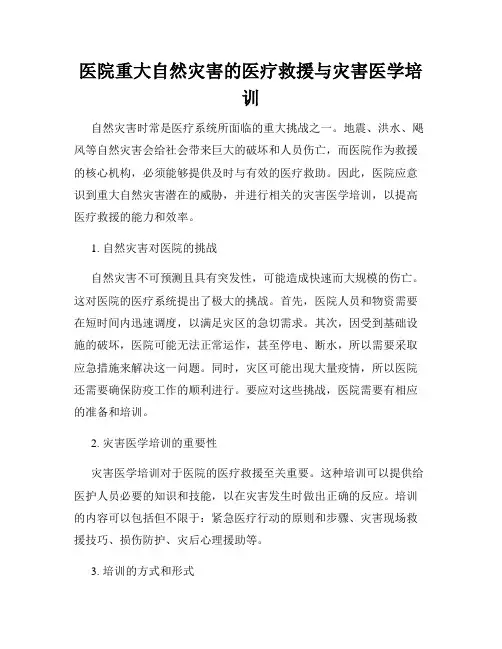 医院重大自然灾害的医疗救援与灾害医学培训

自然灾害时常是医疗系统所面临的重大挑战之一。地震、洪水、飓风等自然灾害会给社会带来巨大的破坏和人员伤亡，而医院作为救援的核心机构，必须能够提供及时与有效的医疗救助。因此，医院应意识到重大自然灾害潜在的威胁，并进行相关的灾害医学培训，以提高医疗救援的能力和效率。

1. 自然灾害对医院的挑战

自然灾害不可预测且具有突发性，可能造成快速而大规模的伤亡。这对医院的医疗系统提出了极大的挑战。首先，医院人员和物资需要在短时间内迅速调度，以满足灾区的急切需求。其次，因受到基础设施的破坏，医院可能无法正常运作，甚至停电、断水，所以需要采取应急措施来解决这一问题。同时，灾区可能出现大量疫情，所以医院还需要确保防疫工作的顺利进行。要应对这些挑战，医院需要有相应的准备和培训。

2. 灾害医学培训的重要性

灾害医学培训对于医院的医疗救援至关重要。这种培训可以提供给医护人员必要的知识和技能，以在灾害发生时做出正确的反应。培训的内容可以包括但不限于：紧急医疗行动的原则和步骤、灾害现场救援技巧、损伤防护、灾后心理援助等。

3. 培训的方式和形式